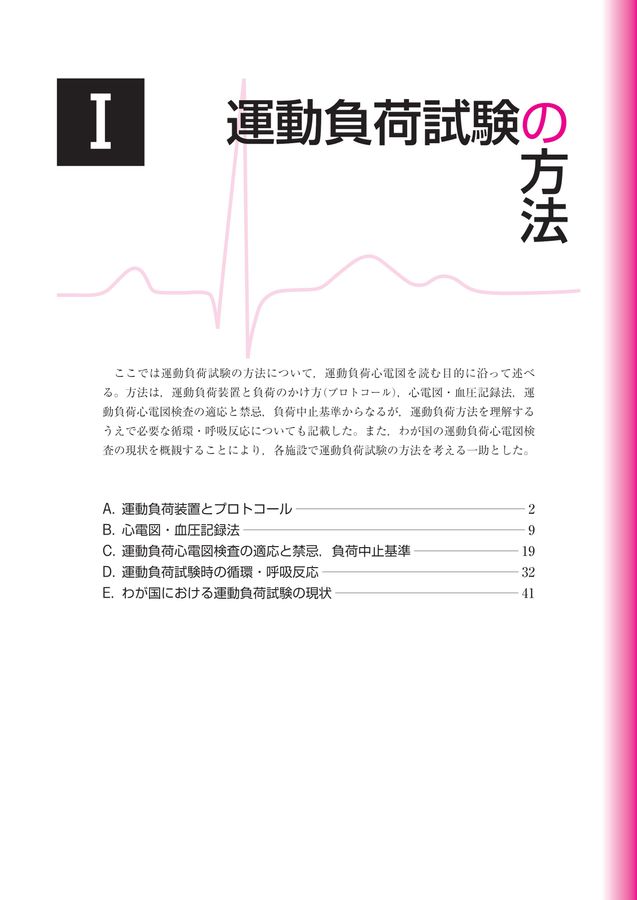 I

運動負荷試験の方法

ここでは運動負荷試験の方法について，運動負荷心電図を読む目的に沿って述べる。方法は，運動負荷装置と負荷のかけ方(プロトコール)，心電図・血圧記録法，運動負荷心電図検査の適応と禁忌，負荷中止基準からなるが，運動負荷方法を理解するうえで必要な循環・呼吸反応についても記載した。また，わが国の運動負荷心電図検査の現状を概観することにより，各施設で運動負荷試験の方法を考える一助とした。

A. 運動負荷装置とプロトコール 2
B. 心電図・血圧記録法 9
C. 運動負荷心電図検査の適応と禁忌，負荷中止基準 19
D. 運動負荷試験時の循環・呼吸反応 32
E. わが国における運動負荷試験の現状 41